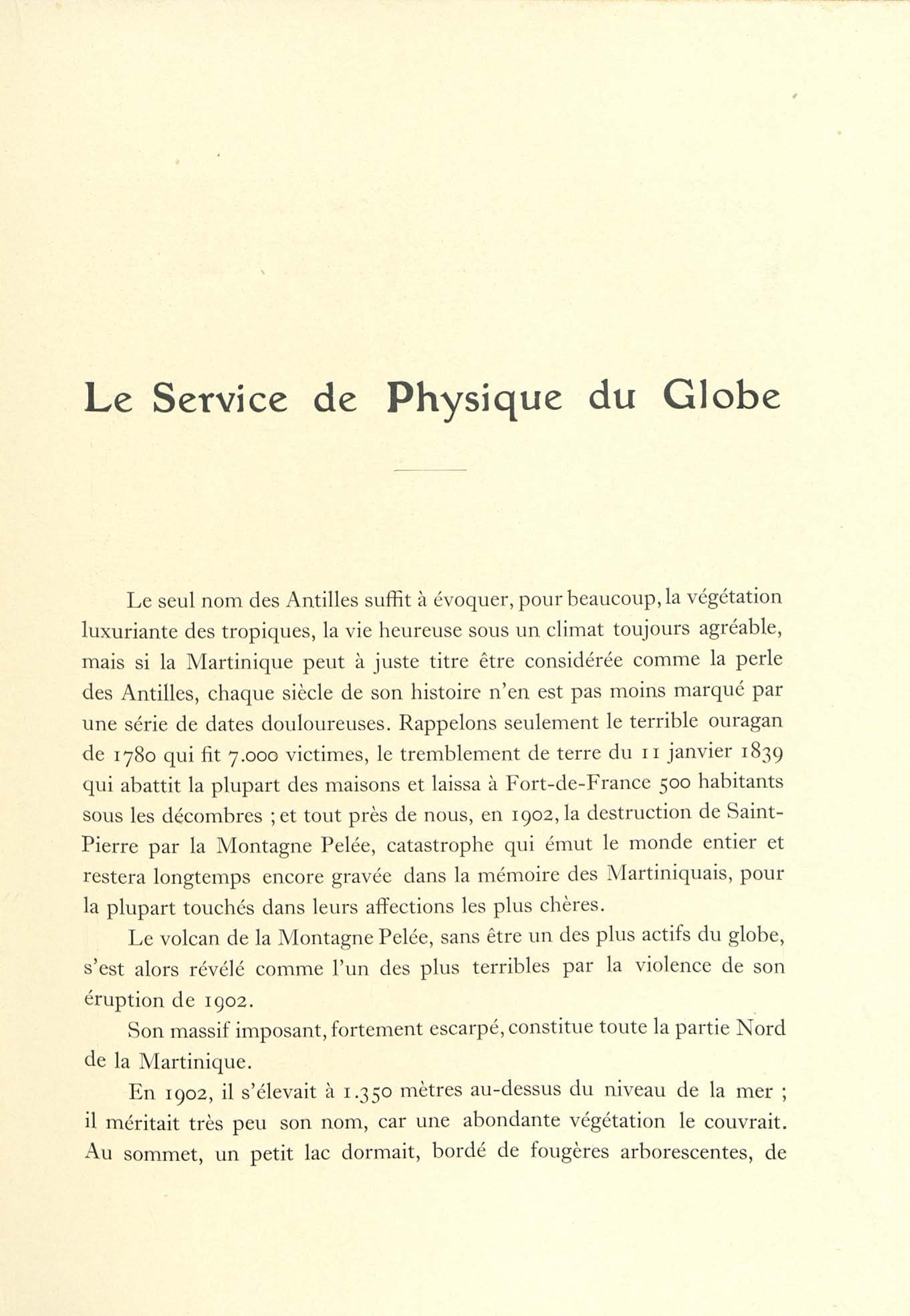 Le Service de Physique du Globe

Le seul nom des Antilles suffit à évoquer, pour beaucoup, la végétation luxuriante des tropiques, la vie heureuse sous un climat toujours agréable, mais si la Martinique peut à juste titre être considérée comme la perle des Antilles, chaque siècle de son histoire n'en est pas moins marqué par une série de dates douloureuses. Rappelons seulement le terrible ouragan de 1780 qui fit 7.000 victimes, le tremblement de terre du 11 janvier 1839 qui abattit la plupart des maisons et laissa à Fort-de-France 500 habitants sous les décombres ; et tout près de nous, en 1902, la destruction de Saint-Pierre par la Montagne Pelée, catastrophe qui émut le monde entier et restera longtemps encore gravée dans la mémoire des Martiniquais, pour la plupart touchés dans leurs affections les plus chères.

Le volcan de la Montagne Pelée, sans être un des plus actifs du globe, s'est alors révélé comme l'un des plus terribles par la violence de son éruption de 1902.

Son massif imposant, fortement escarpé, constitue toute la partie Nord de la Martinique.

En 1902, il s'élevait à 1.350 mètres au-dessus du niveau de la mer ; il méritait très peu son nom, car une abondante végétation le couvrait. Au sommet, un petit lac dormait, bordé de fougères arborescentes, de